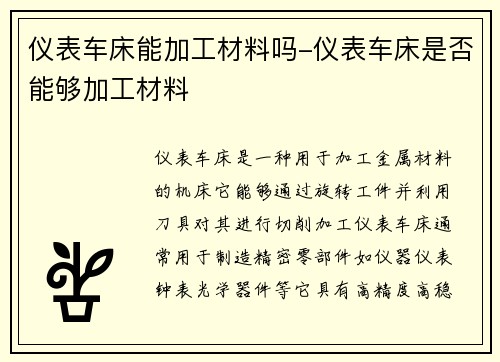 仪表车床能加工材料吗-仪表车床是否能够加工材料

仪表车床是一种用于加工金属材料的机床它能够通过旋转工件并利用刀具对其进行切削加工仪表车床通常用于制造精密零部件如仪器仪表钟表光学器件等它具有高精度高稳